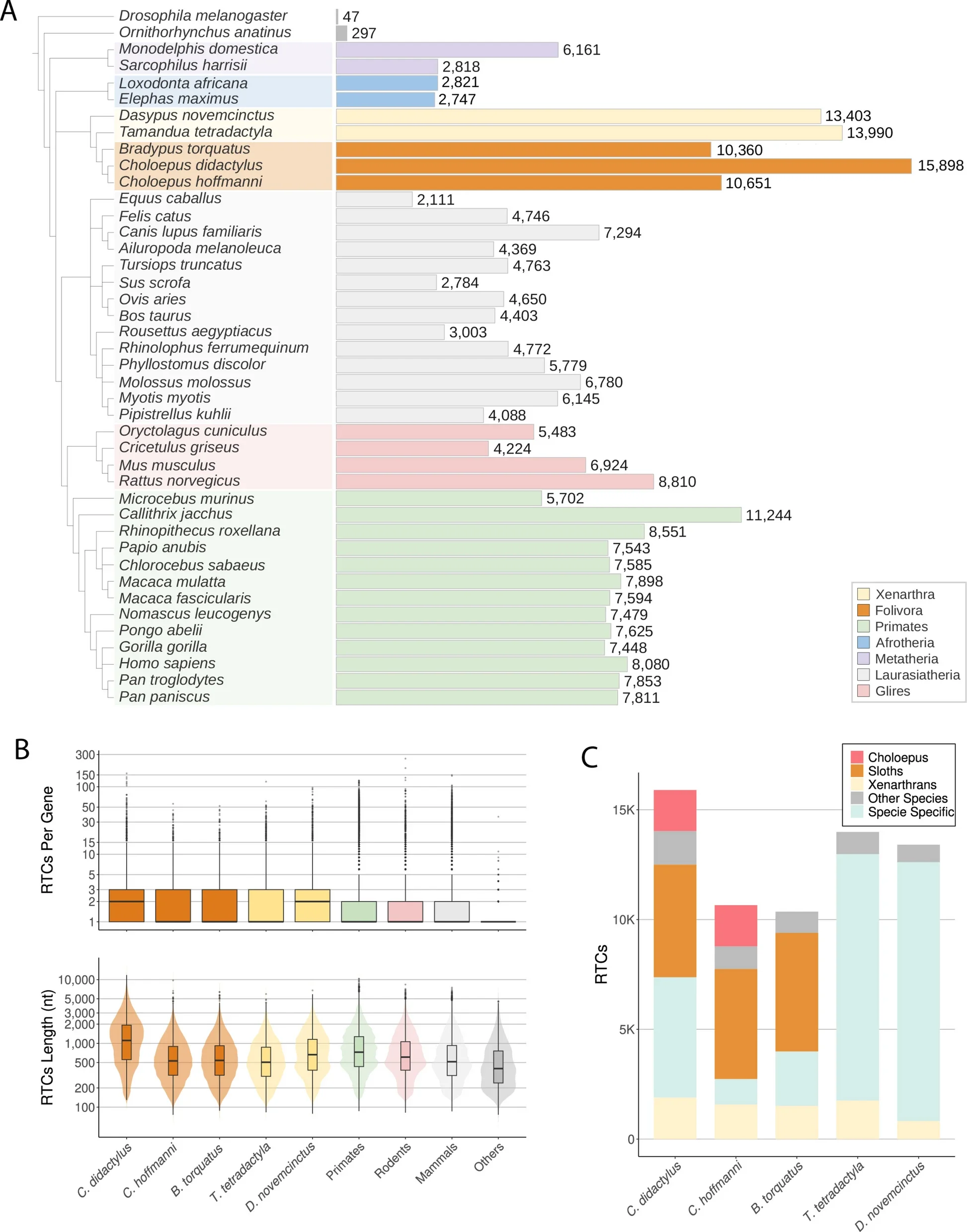 A

Drosophila melanogaster 47
Ornithorhynchus anatinus 297
Monodelphis domestica 6,161
Sarcophilus harrisii 2,818
Loxodonta africana 2,821
Elephas maximus 2,747
Dasypus novemcinctus 13,403
Tamandua tetradactyla 13,990
Bradypus torquatus 10,360
Choloepus didactylus 15,898
Choloepus hoffmanni 10,651
Equus caballus 2,111
Felis catus 4,746
Canis lupus familiaris 7,294
Ailuropoda melanoleuca 4,369
Tursiops truncatus 4,763
Sus scrofa 2,784
Ovis aries 4,650
Bos taurus 4,403
Rousettus aegyptiacus 3,003
Rhinolophus ferrumequinum 4,772
Phyllostomus discolor 5,779
Molossus molossus 6,780
Myotis myotis 6,145
Pipistrellus kuhlii 4,088
Oryctolagus cuniculus 5,483
Cricetulus griseus 4,224
Mus musculus 6,924
Rattus norvegicus 8,810
Microcebus murinus 5,702
Callithrix jacchus 11,244
Rhinopithecus roxellana 8,551
Papio anubis 7,543
Chlorocebus sabaeus 7,585
Macaca mulatta 7,898
Macaca fascicularis 7,594
Nomascus leucogenys 7,479
Pongo abelii 7,625
Gorilla gorilla 7,448
Homo sapiens 8,080
Pan troglodytes 7,853
Pan paniscus 7,811

Xenarthra
Folivora
Primates
Afrotheria
Metatheria
Laurasiatheria
Glires

B

RTCs Per Gene
300
150
100
50
30
15
10
5
3
2
1

RTCs Length (nt)
10,000
5,000
3,000
2,000
1,000
500
200
100

C. didactylus
C. hoffmanni
B. torquatus
T. tetradactyla
D. novemcinctus
Primates
Rodents
Mammals
Others

C

Choloepus
Sloths
Xenarthrans
Other Species
Specie Specific

RTCs
15K
10K
5K
0

C. didactylus
C. hoffmanni
B. torquatus
T. tetradactyla
D. novemcinctus